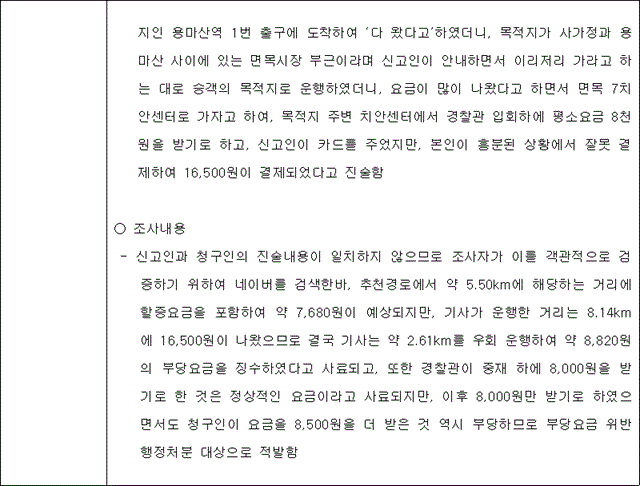 지인 용마산역 1번 출구에 도착하여 '다 왔다고'하였더니, 목적지가 사가정과 용마산 사이에 있는 면목시장 부근이라며 신고인이 안내하면서 이리저리 가라고 하는 대로 승객의 목적지로 운행하였더니, 요금이 많이 나왔다고 하면서 면목 7치안센터로 가자고 하여, 목적지 주변 치안센터에서 경찰관 입회하에 평소요금 8천원을 받기로 하고, 신고인이 카드를 주었지만, 본인이 흥분된 상황에서 잘못 결제하여 16,500원이 결제되었다고 진술함

○ 조사내용

- 신고인과 청구인의 진술내용이 일치하지 않으므로 조사자가 이를 객관적으로 검증하기 위하여 네이버를 검색한바, 추천경로에서 약 5.50km에 해당하는 거리에 할증요금을 포함하여 약 7,680원이 예상되지만, 기사가 운행한 거리는 8.14km에 16,500원이 나왔으므로 결국 기사는 약 2.61km를 우회 운행하여 약 8,820원의 부당요금을 징수하였다고 사료되고, 또한 경찰관이 중재 하에 8,000원을 받기로 한 것은 정상적인 요금이라고 사료되지만, 이후 8,000원만 받기로 하였으면서도 청구인이 요금을 8,500원을 더 받은 것 역시 부당하므로 부당요금 위반 행정처분 대상으로 적발함